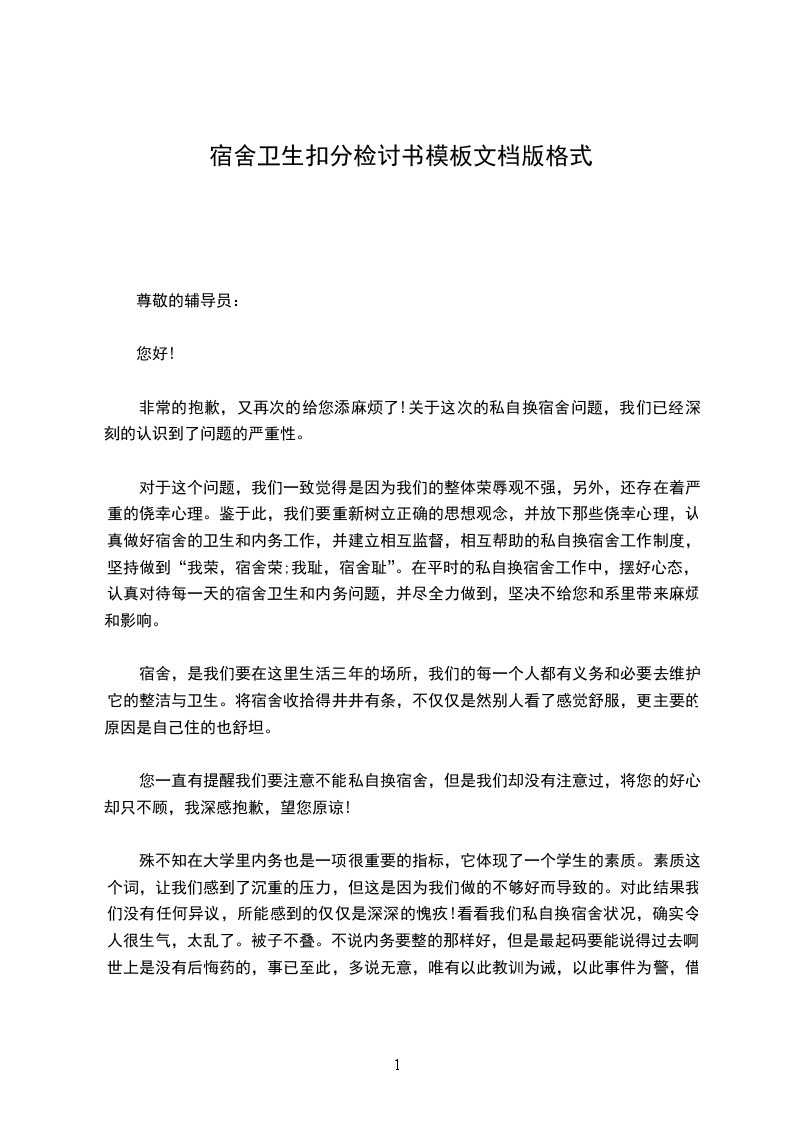 宿舍卫生扣分检讨书模板文档版格式

尊敬的辅导员：

您好！

非常的抱歉，又再次的给您添麻烦了！关于这次的私自换宿舍问题，我们已经深刻的认识到了问题的严重性。

对于这个问题，我们一致觉得是因为我们的整体荣辱观不强，另外，还存在着严重的侥幸心理。鉴于此，我们要重新树立正确的思想观念，并放下那些侥幸心理，认真做好宿舍的卫生和内务工作，并建立相互监督，相互帮助的私自换宿舍工作制度，坚持做到“我荣，宿舍荣；我耻，宿舍耻”。在平时的私自换宿舍工作中，摆好心态，认真对待每一天的宿舍卫生和内务问题，并尽全力做到，坚决不给您和系里带来麻烦和影响。

宿舍，是我们要在这里生活三年的场所，我们的每一个人都有义务和必要去维护它的整洁与卫生。将宿舍收拾得井井有条，不仅仅是然别人看了感觉舒服，更主要的原因是自己住的也舒坦。

您一直有提醒我们要注意不能私自换宿舍，但是我们却没有注意过，将您的好心却只不顾，我深感抱歉，望您原谅！

殊不知在大学里内务也是一项很重要的指标，它体现了一个学生的素质。素质这个词，让我们感到了沉重的压力，但这是因为我们做的不够好而导致的。对此结果我们没有任何异议，所能感到的仅仅是深深的愧疚！看看我们私自换宿舍状况，确实令人很生气，太乱了。被子不叠。不说内务要整的那样好，但是最起码要能说得过去啊世上是没有后悔药的，事已至此，多说无意，唯有以此教训为诫，以此事件为警，借

1